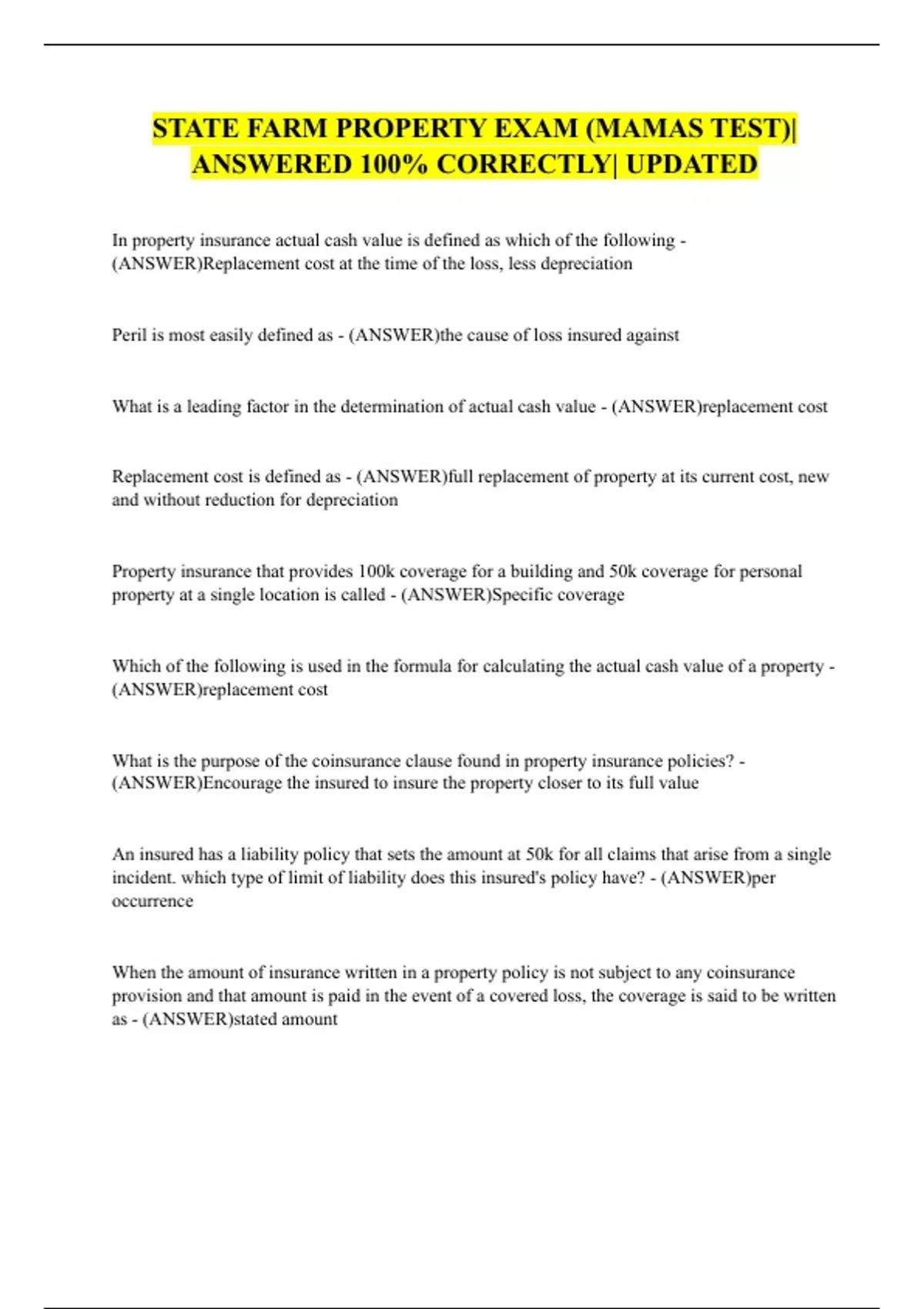 STATE FARM PROPERTY EXAM (MAMAS TEST)| ANSWERED 100% CORRECTLY| UPDATED

In property insurance actual cash value is defined as which of the following - (ANSWER)Replacement cost at the time of the loss, less depreciation

Peril is most easily defined as - (ANSWER)the cause of loss insured against

What is a leading factor in the determination of actual cash value - (ANSWER)replacement cost

Replacement cost is defined as - (ANSWER)full replacement of property at its current cost, new and without reduction for depreciation

Property insurance that provides 100k coverage for a building and 50k coverage for personal property at a single location is called - (ANSWER)Specific coverage

Which of the following is used in the formula for calculating the actual cash value of a property - (ANSWER)replacement cost

What is the purpose of the coinsurance clause found in property insurance policies? - (ANSWER)Encourage the insured to insure the property closer to its full value

An insured has a liability policy that sets the amount at 50k for all claims that arise from a single incident. which type of limit of liability does this insured's policy have? - (ANSWER)per occurrence

When the amount of insurance written in a property policy is not subject to any coinsurance provision and that amount is paid in the event of a covered loss, the coverage is said to be written as - (ANSWER)stated amount